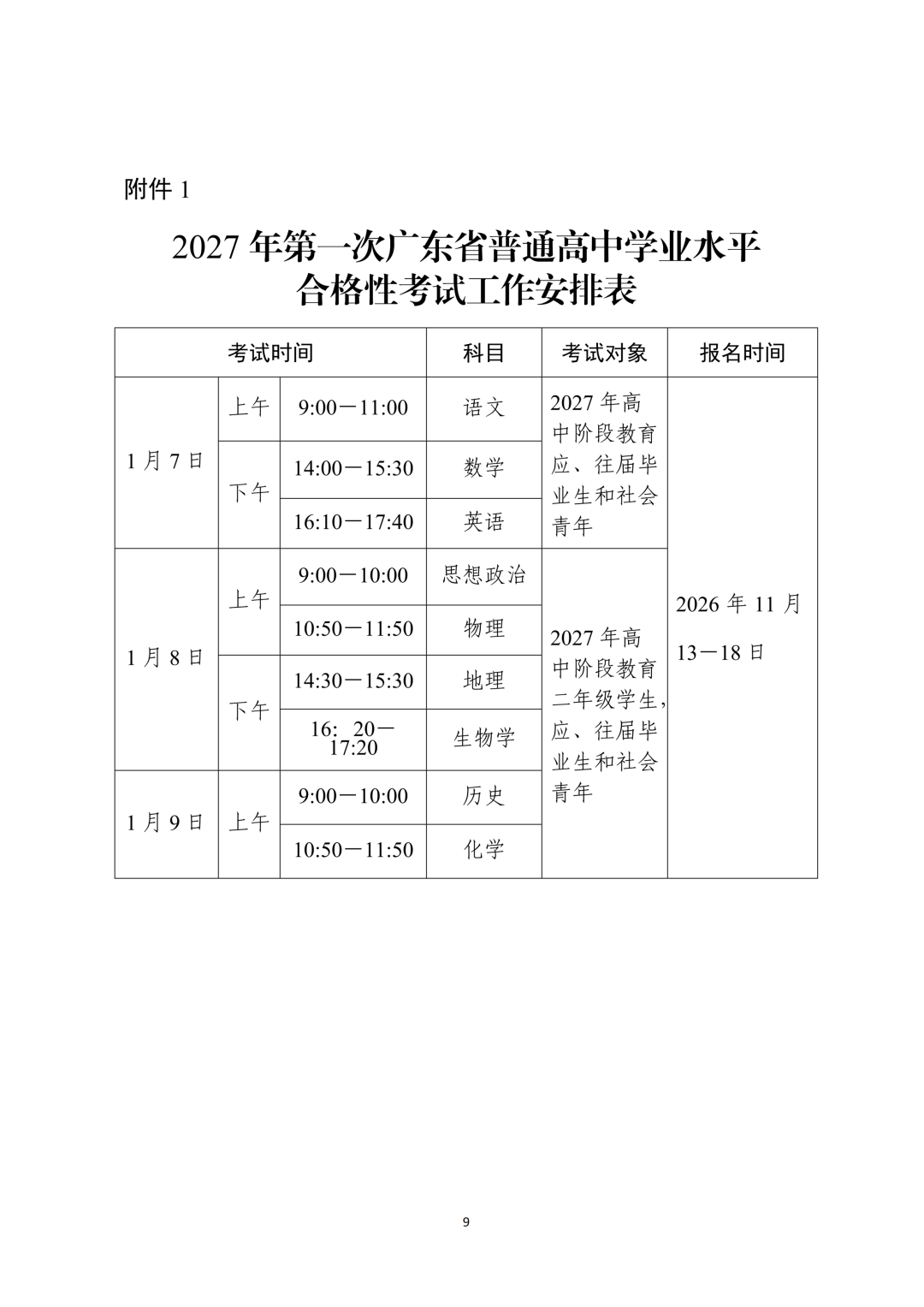 附件1

2027年第一次广东省普通高中学业水平
合格性考试工作安排表

| 考试时间 | | | 科目 | 考试对象 | 报名时间 |
|---|---|---|---|---|---|
| 1月7日 | 上午 | 9:00—11:00 | 语文 | 2027年高中阶段教育应、往届毕业生和社会青年 | 2026年11月13—18日 |
| | 下午 | 14:00—15:30 | 数学 | | |
| | | 16:10—17:40 | 英语 | | |
| 1月8日 | 上午 | 9:00—10:00 | 思想政治 | 2027年高中阶段教育二年级学生，应、往届毕业生和社会青年 | |
| | | 10:50—11:50 | 物理 | | |
| | 下午 | 14:30—15:30 | 地理 | | |
| | | 16:20—17:20 | 生物学 | | |
| 1月9日 | 上午 | 9:00—10:00 | 历史 | | |
| | | 10:50—11:50 | 化学 | | |

9